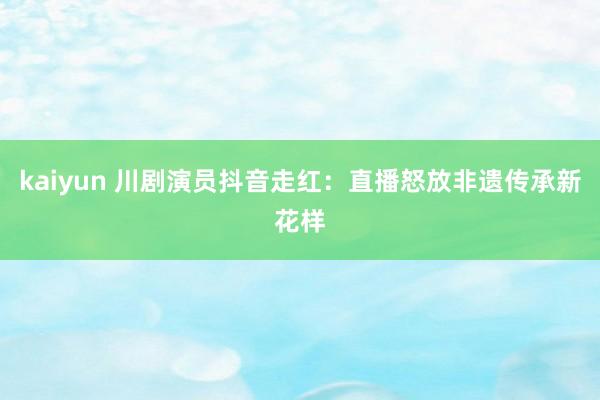 kaiyun 川剧演员抖音走红：直播怒放非遗传承新花样